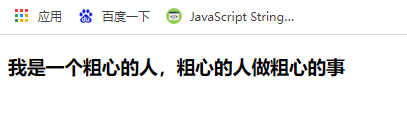 应用 百度一下 JavaScript String...

我是一个粗心的人，粗心的人做粗心的事